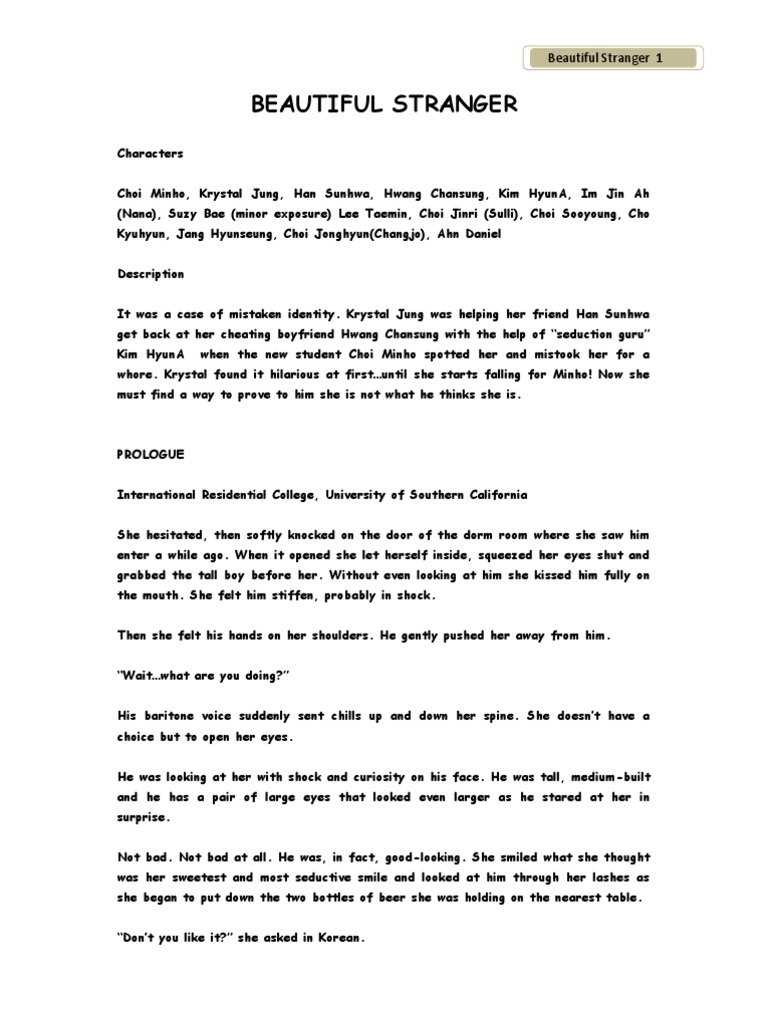 Beautiful Stranger 1

BEAUTIFUL STRANGER

Characters

Choi Minho, Krystal Jung, Han Sunhwa, Hwang Chansung, Kim HyunA, Im Jin Ah (Nana), Suzy Bae (minor exposure) Lee Taemin, Choi Jinri (Sulli), Choi Sooyoung, Cho Kyuhyun, Jang Hyunseung, Choi Jonghyun(Changjo), Ahn Daniel

Description

It was a case of mistaken identity. Krystal Jung was helping her friend Han Sunhwa get back at her cheating boyfriend Hwang Chansung with the help of "seduction guru" Kim HyunA when the new student Choi Minho spotted her and mistook her for a whore. Krystal found it hilarious at first...until she starts falling for Minho! Now she must find a way to prove to him she is not what he thinks she is.

PROLOGUE

International Residential College, University of Southern California

She hesitated, then softly knocked on the door of the dorm room where she saw him enter a while ago. When it opened she let herself inside, squeezed her eyes shut and grabbed the tall boy before her. Without even looking at him she kissed him fully on the mouth. She felt him stiffen, probably in shock.

Then she felt his hands on her shoulders. He gently pushed her away from him.

"Wait...what are you doing?"

His baritone voice suddenly sent chills up and down her spine. She doesn't have a choice but to open her eyes.

He was looking at her with shock and curiosity on his face. He was tall, medium-built and he has a pair of large eyes that looked even larger as he stared at her in surprise.

Not bad. Not bad at all. He was, in fact, good-looking. She smiled what she thought was her sweetest and most seductive smile and looked at him through her lashes as she began to put down the two bottles of beer she was holding on the nearest table.

"Don't you like it?" she asked in Korean.